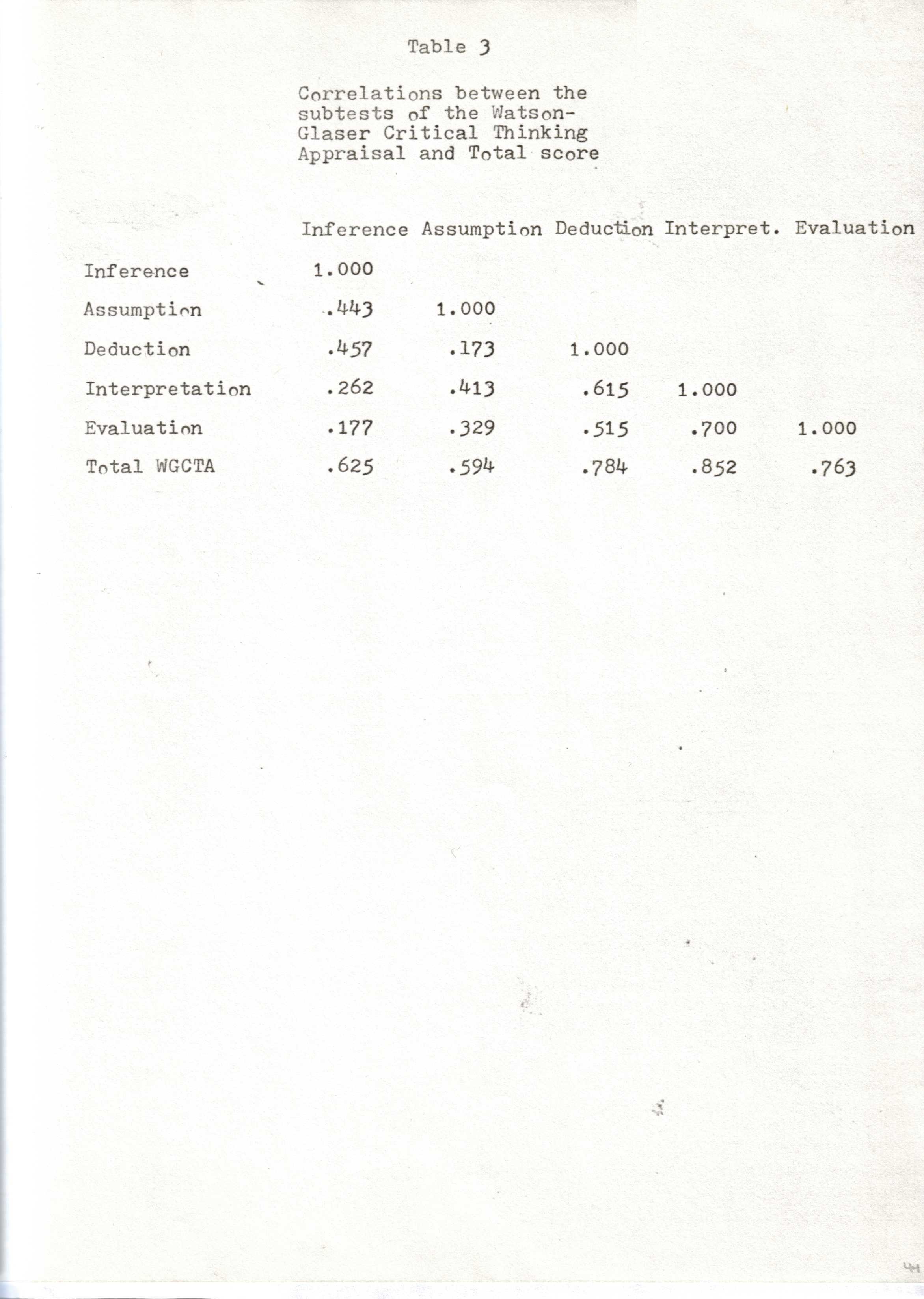 Table 3

Correlations between the subtests of the Watson-Glaser Critical Thinking Appraisal and Total score

| | Inference | Assumption | Deduction | Interpret. | Evaluation |
|---|---|---|---|---|---|
| Inference | 1.000 | | | | |
| Assumption | .443 | 1.000 | | | |
| Deduction | .457 | .173 | 1.000 | | |
| Interpretation | .262 | .413 | .615 | 1.000 | |
| Evaluation | .177 | .329 | .515 | .700 | 1.000 |
| Total WGCTA | .625 | .594 | .784 | .852 | .763 |

44